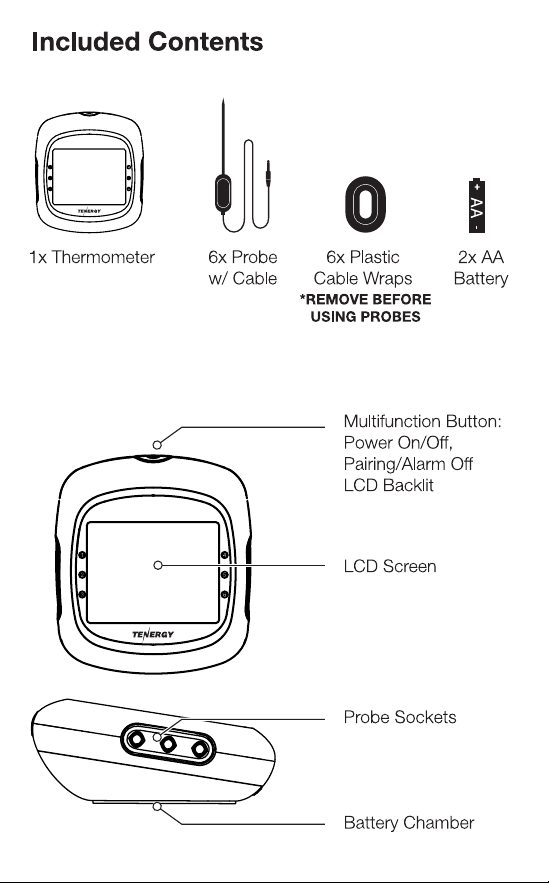 Included Contents

TENERGY

1x Thermometer

6x Probe w/ Cable

6x Plastic Cable Wraps
*REMOVE BEFORE USING PROBES

+ AA -

2x AA Battery

Multifunction Button:
Power On/Off,
Pairing/Alarm Off
LCD Backlit

LCD Screen

TENERGY

Probe Sockets

Battery Chamber